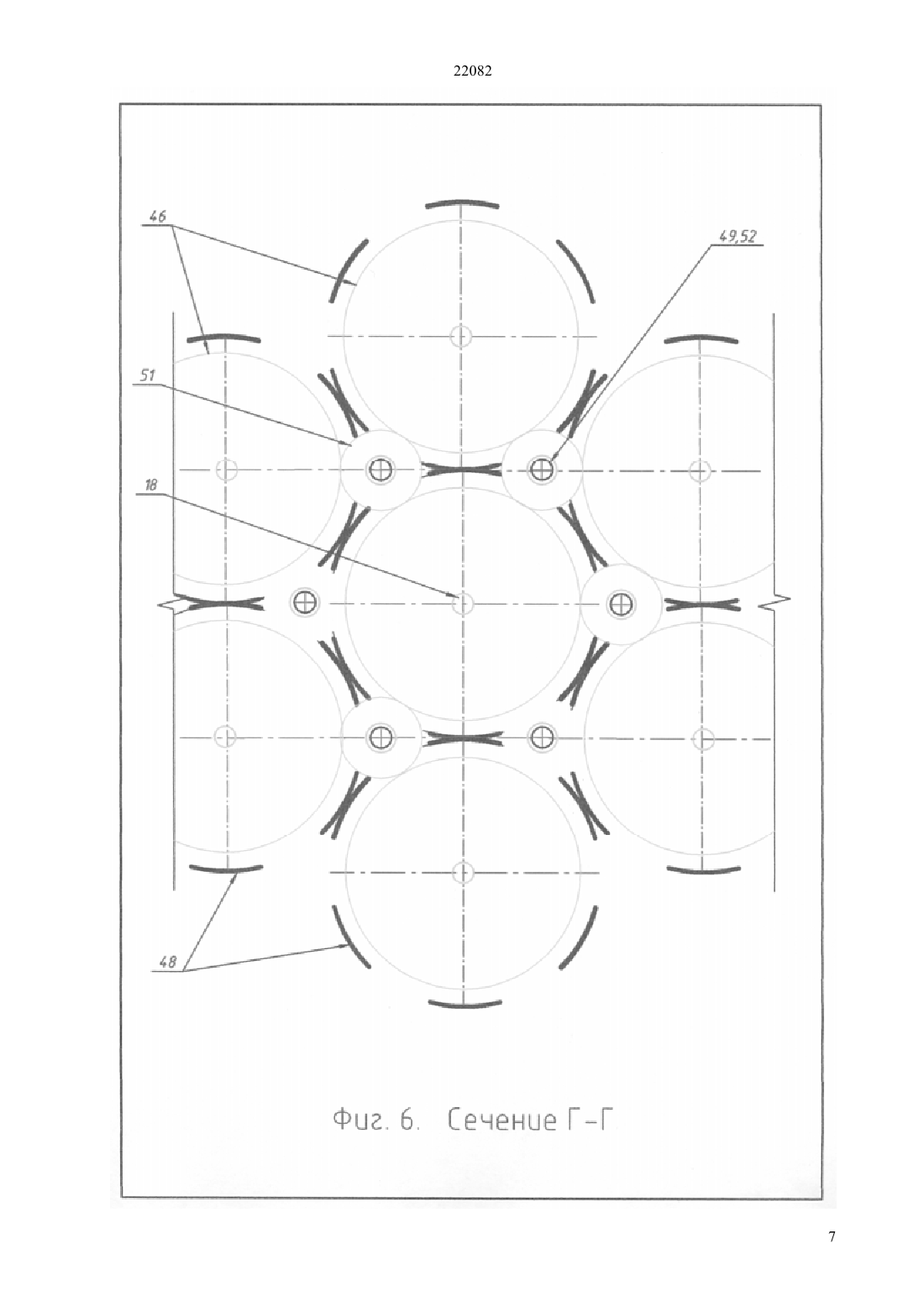 22082

46

49,52

51

18

48

Фиг. 6. Сечение Г-Г

7